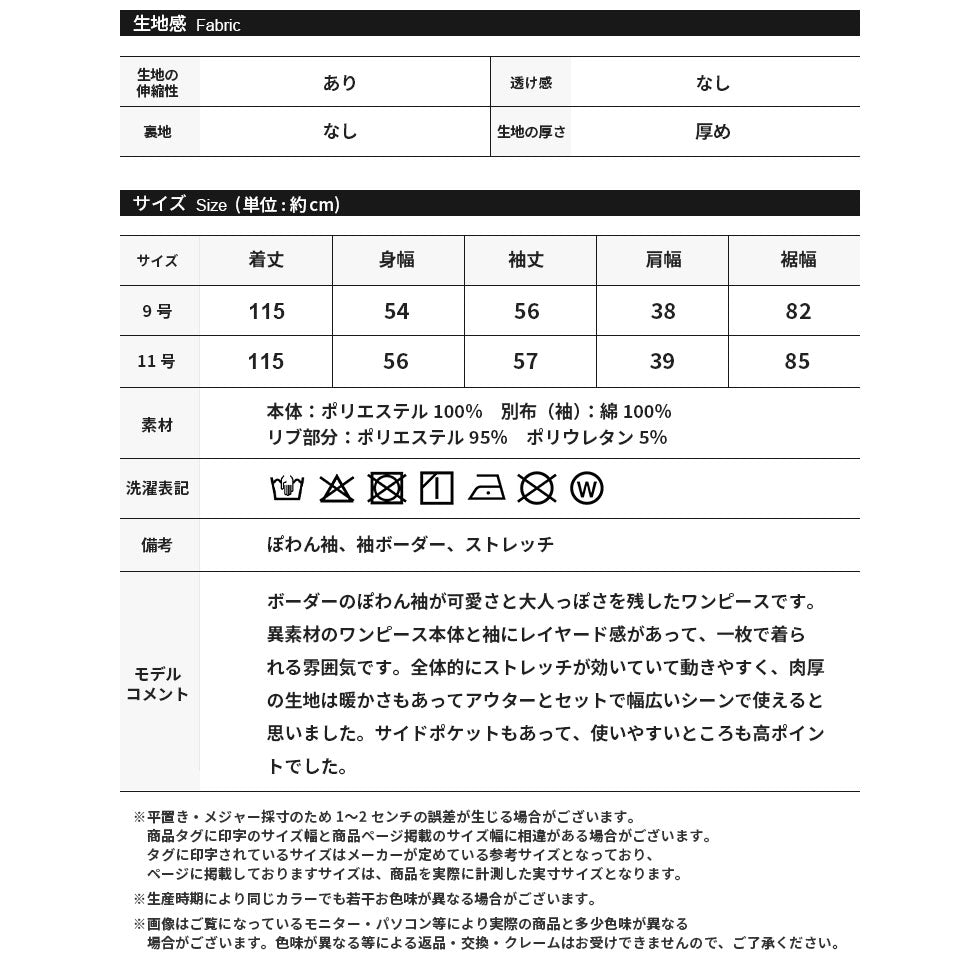 生地感 Fabric

| 生地の伸縮性 | あり | 透け感 | なし |
|---|---|---|---|
| 裏地 | なし | 生地の厚さ | 厚め |

サイズ Size（単位：約cm）

| サイズ | 着丈 | 身幅 | 袖丈 | 肩幅 | 裾幅 |
|---|---|---|---|---|---|
| 9号 | 115 | 54 | 56 | 38 | 82 |
| 11号 | 115 | 56 | 57 | 39 | 85 |

素材
本体：ポリエステル 100%　別布（袖）：綿 100%
リブ部分：ポリエステル 95%　ポリウレタン 5%

洗濯表記

W

備考
ぽわん袖、袖ボーダー、ストレッチ

モデルコメント
ボーダーのぽわん袖が可愛さと大人っぽさを残したワンピースです。異素材のワンピース本体と袖にレイヤード感があって、一枚で着られる雰囲気です。全体的にストレッチが効いていて動きやすく、肉厚の生地は暖かさもあってアウターとセットで幅広いシーンで使えると思いました。サイドポケットもあって、使いやすいところも高ポイントでした。

※平置き・メジャー採寸のため 1～2 センチの誤差が生じる場合がございます。
商品タグに印字のサイズ幅と商品ページ掲載のサイズ幅に相違がある場合がございます。
タグに印字されているサイズはメーカーが定めている参考サイズとなっており、
ページに掲載しておりますサイズは、商品を実際に計測した実寸サイズとなります。
※生産時期により同じカラーでも若干お色味が異なる場合がございます。
※画像はご覧になっているモニター・パソコン等により実際の商品と多少色味が異なる
場合がございます。色味が異なる等による返品・交換・クレームはお受けできませんので、ご了承ください。